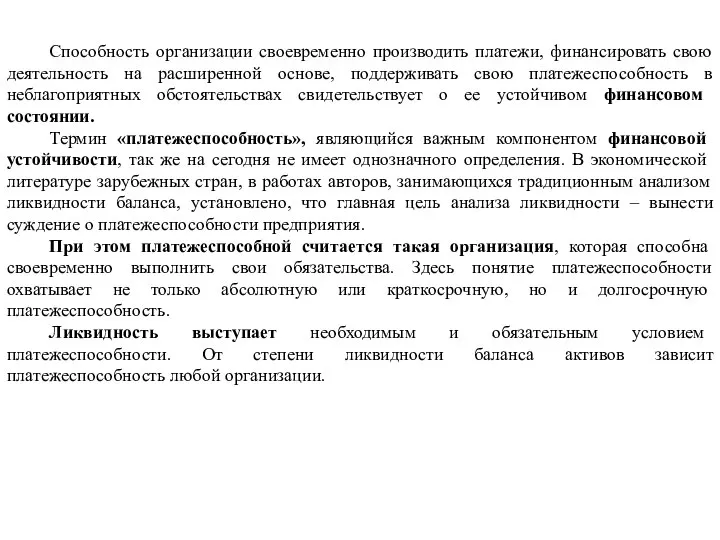 Способность организации своевременно производить платежи, финансировать свою деятельность на расширенной основе, поддерживать свою платежеспособность в неблагоприятных обстоятельствах свидетельствует о ее устойчивом финансовом состоянии.

Термин «платежеспособность», являющийся важным компонентом финансовой устойчивости, так же на сегодня не имеет однозначного определения. В экономической литературе зарубежных стран, в работах авторов, занимающихся традиционным анализом ликвидности баланса, установлено, что главная цель анализа ликвидности – вынести суждение о платежеспособности предприятия.

При этом платежеспособной считается такая организация, которая способна своевременно выполнить свои обязательства. Здесь понятие платежеспособности охватывает не только абсолютную или краткосрочную, но и долгосрочную платежеспособность.

Ликвидность выступает необходимым и обязательным условием платежеспособности. От степени ликвидности баланса активов зависит платежеспособность любой организации.